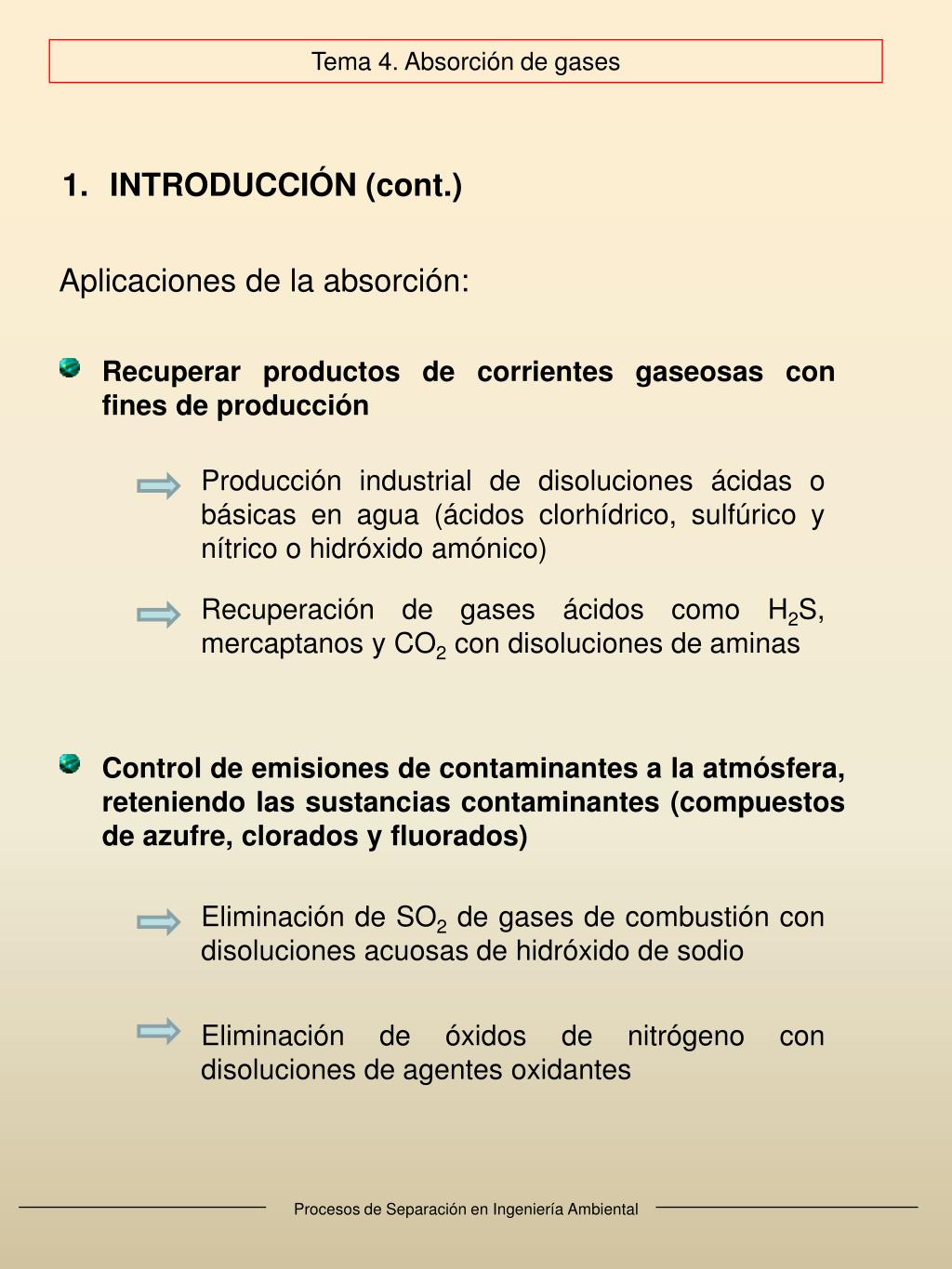 Tema 4. Absorción de gases

1. INTRODUCCIÓN (cont.)

Aplicaciones de la absorción:

Recuperar productos de corrientes gaseosas con fines de producción

Producción industrial de disoluciones ácidas o básicas en agua (ácidos clorhídrico, sulfúrico y nítrico o hidróxido amónico)

Recuperación de gases ácidos como $H_2S$, mercaptanos y $CO_2$ con disoluciones de aminas

Control de emisiones de contaminantes a la atmósfera, reteniendo las sustancias contaminantes (compuestos de azufre, clorados y fluorados)

Eliminación de $SO_2$ de gases de combustión con disoluciones acuosas de hidróxido de sodio

Eliminación de óxidos de nitrógeno con disoluciones de agentes oxidantes

Procesos de Separación en Ingeniería Ambiental